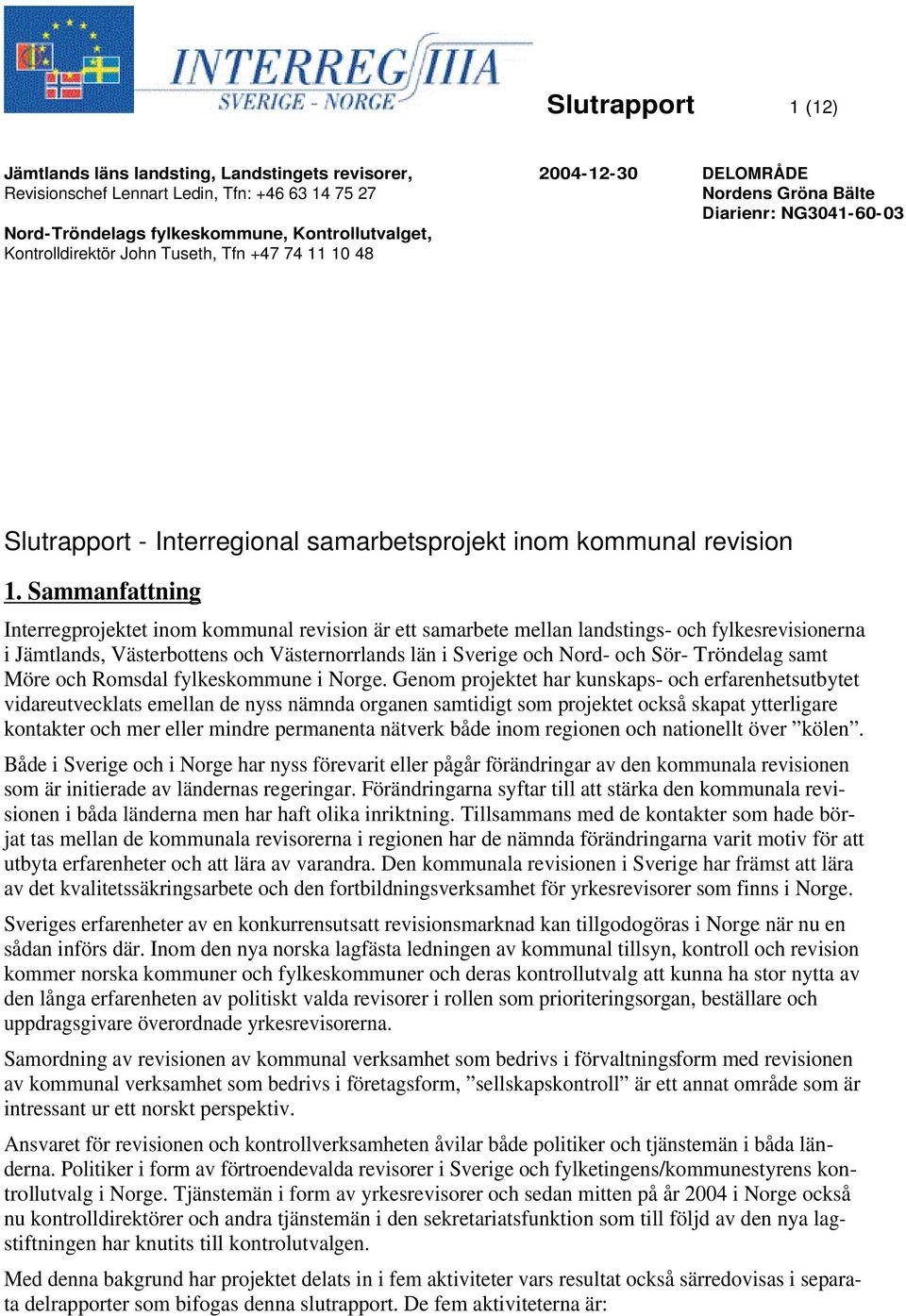 INTERREG IIIA
SVERIGE - NORGE

Slutrapport 1 (12)

Jämtlands läns landsting, Landstingets revisorer,
Revisionschef Lennart Ledin, Tfn: +46 63 14 75 27
Nord-Tröndelags fylkeskommune, Kontrollutvalget,
Kontrolldirektör John Tuseth, Tfn +47 74 11 10 48

2004-12-30

DELOMRÅDE
Nordens Gröna Bälte
Diarienr: NG3041-60-03

Slutrapport - Interregional samarbetsprojekt inom kommunal revision

1. Sammanfattning

Interregprojektet inom kommunal revision är ett samarbete mellan landstings- och fylkesrevisionerna i Jämtlands, Västerbottens och Västernorrlands län i Sverige och Nord- och Sör- Tröndelag samt Möre och Romsdal fylkeskommune i Norge. Genom projektet har kunskaps- och erfarenhetsutbytet vidareutvecklats emellan de nyss nämnda organen samtidigt som projektet också skapat ytterligare kontakter och mer eller mindre permanenta nätverk både inom regionen och nationellt över ”kölen”.

Både i Sverige och i Norge har nyss förevarit eller pågår förändringar av den kommunala revisionen som är initierade av ländernas regeringar. Förändringarna syftar till att stärka den kommunala revisionen i båda länderna men har haft olika inriktning. Tillsammans med de kontakter som hade börjat tas mellan de kommunala revisorerna i regionen har de nämnda förändringarna varit motiv för att utbyta erfarenheter och att lära av varandra. Den kommunala revisionen i Sverige har främst att lära av det kvalitetssäkringsarbete och den fortbildningsverksamhet för yrkesrevisorer som finns i Norge.

Sveriges erfarenheter av en konkurrensutsatt revisionsmarknad kan tillgodogöras i Norge när nu en sådan införs där. Inom den nya norska lagfästa ledningen av kommunal tillsyn, kontroll och revision kommer norska kommuner och fylkeskommuner och deras kontrollutvalg att kunna ha stor nytta av den långa erfarenheten av politiskt valda revisorer i rollen som prioriteringsorgan, beställare och uppdragsgivare överordnade yrkesrevisorerna.

Samordning av revisionen av kommunal verksamhet som bedrivs i förvaltningsform med revisionen av kommunal verksamhet som bedrivs i företagsform, ”sellskapskontroll” är ett annat område som är intressant ur ett norskt perspektiv.

Ansvaret för revisionen och kontrollverksamheten åvilar både politiker och tjänstemän i båda länderna. Politiker i form av förtroendevalda revisorer i Sverige och fylketingens/kommunestyrens kontrollutvalg i Norge. Tjänstemän i form av yrkesrevisorer och sedan mitten på år 2004 i Norge också nu kontrolldirektörer och andra tjänstemän i den sekretariatsfunktion som till följd av den nya lagstiftningen har knutits till kontrolutvalgen.

Med denna bakgrund har projektet delats in i fem aktiviteter vars resultat också särredovisas i separata delrapporter som bifogas denna slutrapport. De fem aktiviteterna är: